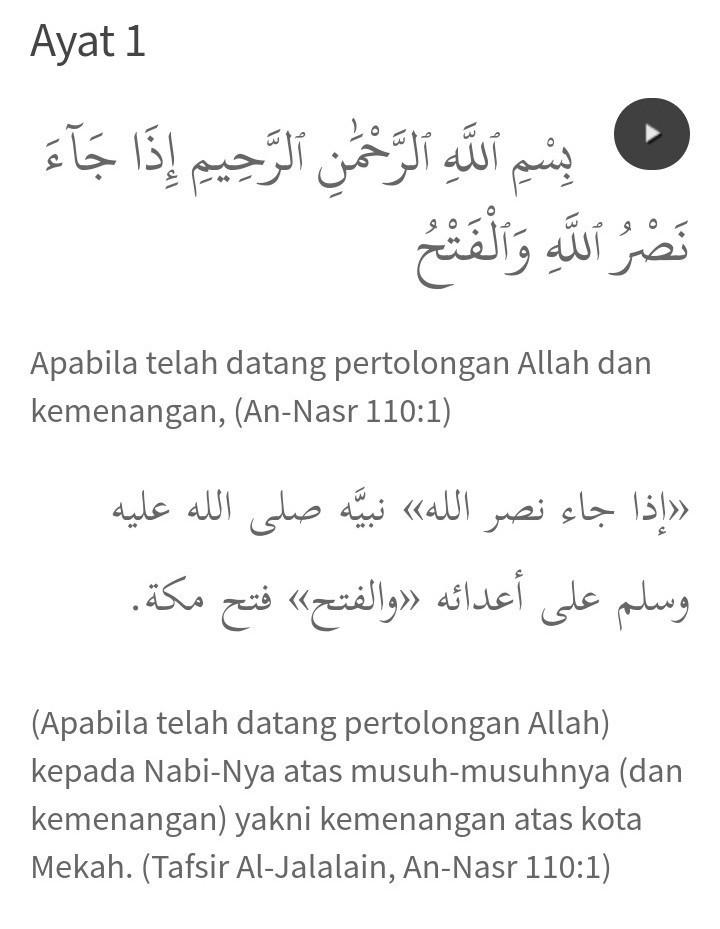 Ayat 1

بِسْمِ ٱللَّهِ ٱلرَّحْمَٰنِ ٱلرَّحِيمِ إِذَا جَآءَ نَصْرُ ٱللَّهِ وَٱلْفَتْحُ

Apabila telah datang pertolongan Allah dan kemenangan, (An-Nasr 110:1)

«إذا جاء نصر الله» نبيَّه صلى الله عليه وسلم على أعدائه «والفتح» فتح مكة.

(Apabila telah datang pertolongan Allah) kepada Nabi-Nya atas musuh-musuhnya (dan kemenangan) yakni kemenangan atas kota Mekah. (Tafsir Al-Jalalain, An-Nasr 110:1)